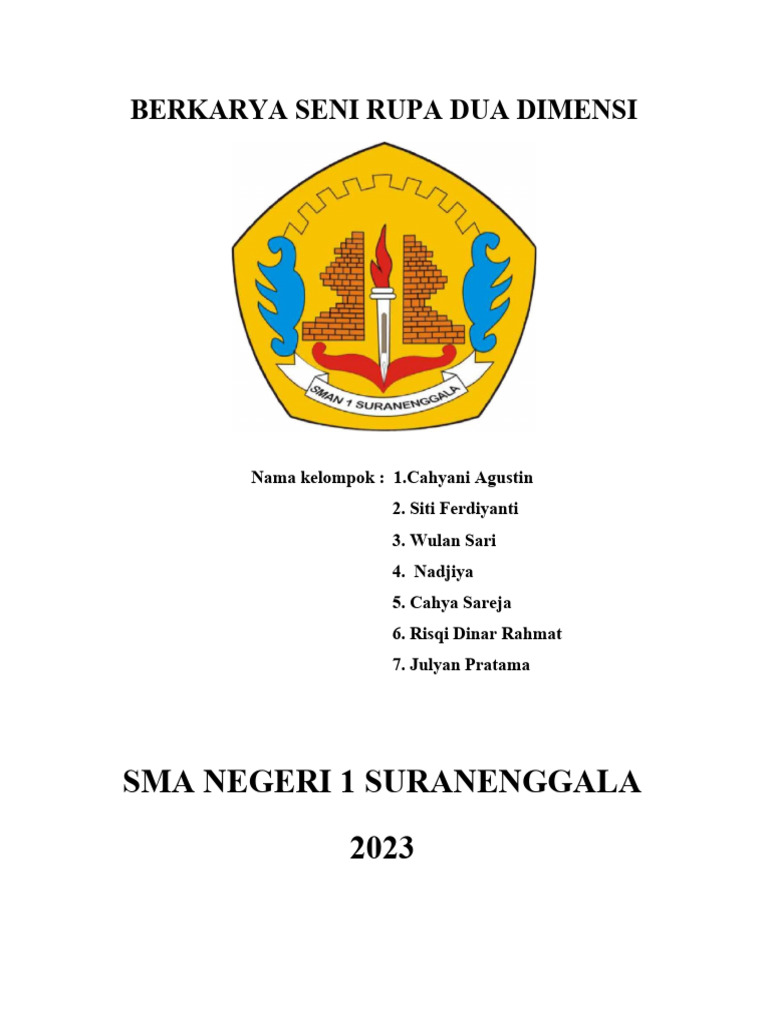 BERKARYA SENI RUPA DUA DIMENSI

SMAN 1 SURANENGGALA

Nama kelompok : 1.Cahyani Agustin
2. Siti Ferdiyanti
3. Wulan Sari
4. Nadjiya
5. Cahya Sareja
6. Risqi Dinar Rahmat
7. Julyan Pratama

SMA NEGERI 1 SURANENGGALA

2023